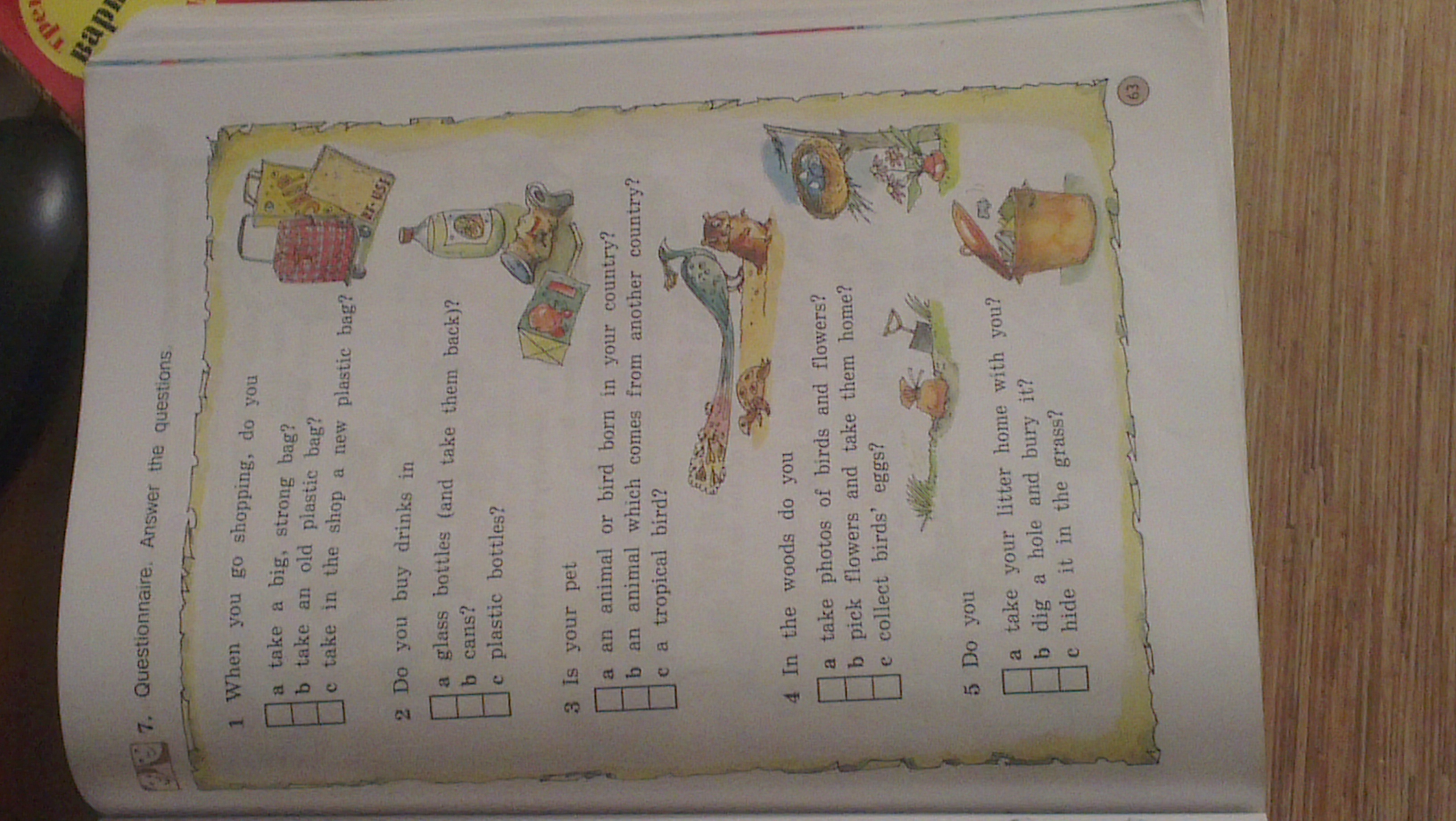 7. Questionnaire. Answer the questions.

1 When you go shopping, do you

☐ a take a big, strong bag?
☐ b take an old plastic bag?
☐ c take in the shop a new plastic bag?

2 Do you buy drinks in

☐ a glass bottles (and take them back)?
☐ b cans?
☐ c plastic bottles?

3 Is your pet

☐ a an animal or bird born in your country?
☐ b an animal which comes from another country?
☐ c a tropical bird?

4 In the woods do you

☐ a take photos of birds and flowers?
☐ b pick flowers and take them home?
☐ c collect birds' eggs?

5 Do you

☐ a take your litter home with you?
☐ b dig a hole and bury it?
☐ c hide it in the grass?

63